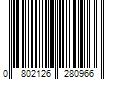 0 802126 280966